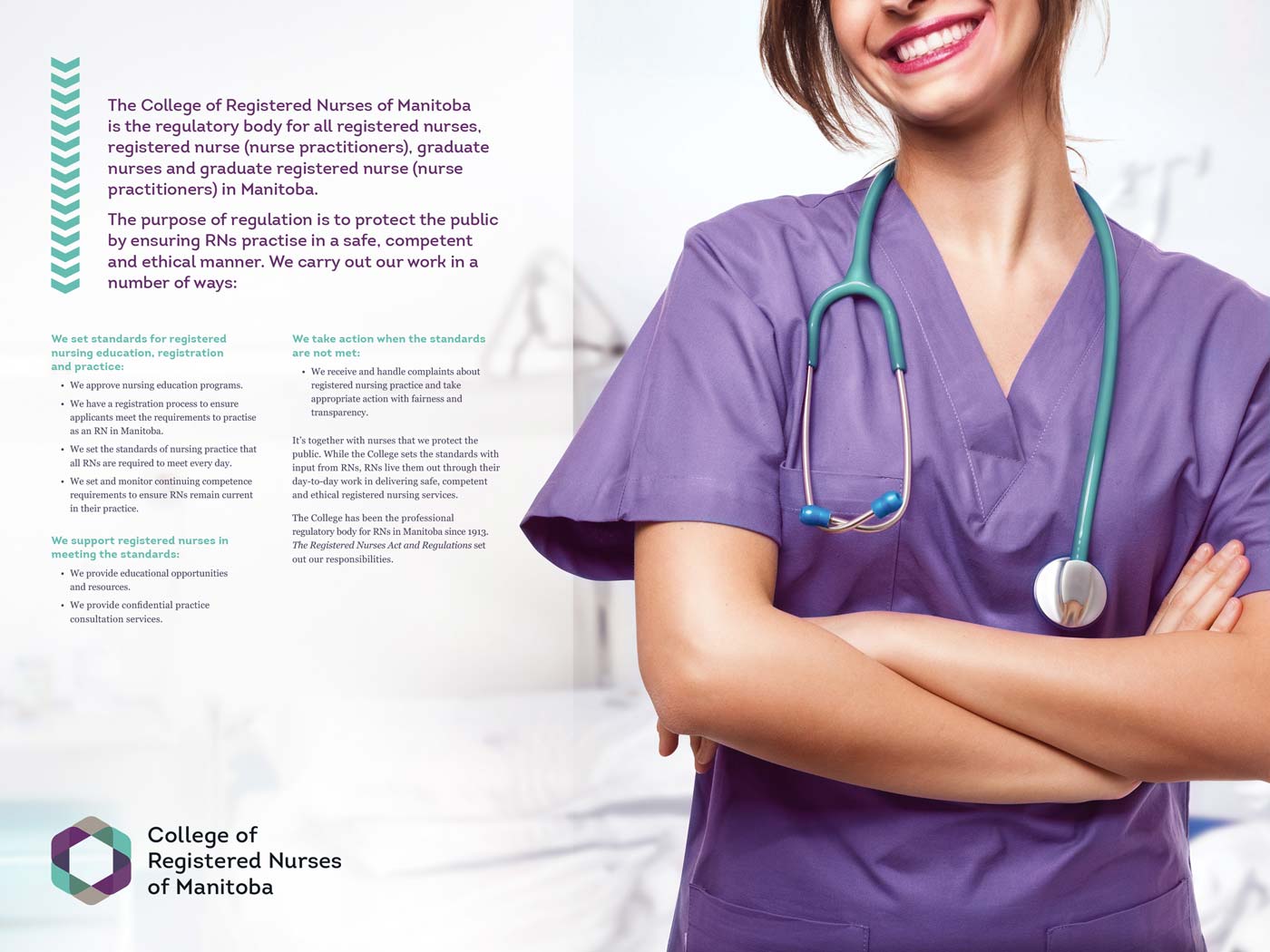 The College of Registered Nurses of Manitoba is the regulatory body for all registered nurses, registered nurse (nurse practitioners), graduate nurses and graduate registered nurse (nurse practitioners) in Manitoba.

The purpose of regulation is to protect the public by ensuring RNs practise in a safe, competent and ethical manner. We carry out our work in a number of ways:

We set standards for registered nursing education, registration and practice:

• We approve nursing education programs.
• We have a registration process to ensure applicants meet the requirements to practise as an RN in Manitoba.
• We set the standards of nursing practice that all RNs are required to meet every day.
• We set and monitor continuing competence requirements to ensure RNs remain current in their practice.

We support registered nurses in meeting the standards:

• We provide educational opportunities and resources.
• We provide confidential practice consultation services.

We take action when the standards are not met:

• We receive and handle complaints about registered nursing practice and take appropriate action with fairness and transparency.

It's together with nurses that we protect the public. While the College sets the standards with input from RNs, RNs live them out through their day-to-day work in delivering safe, competent and ethical registered nursing services.

The College has been the professional regulatory body for RNs in Manitoba since 1913. The Registered Nurses Act and Regulations set out our responsibilities.

College of Registered Nurses of Manitoba